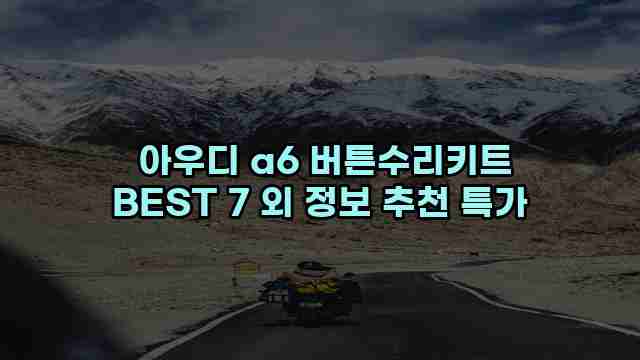 아우디 a6 버튼수리키트
BEST 7 외 정보 추천 특가